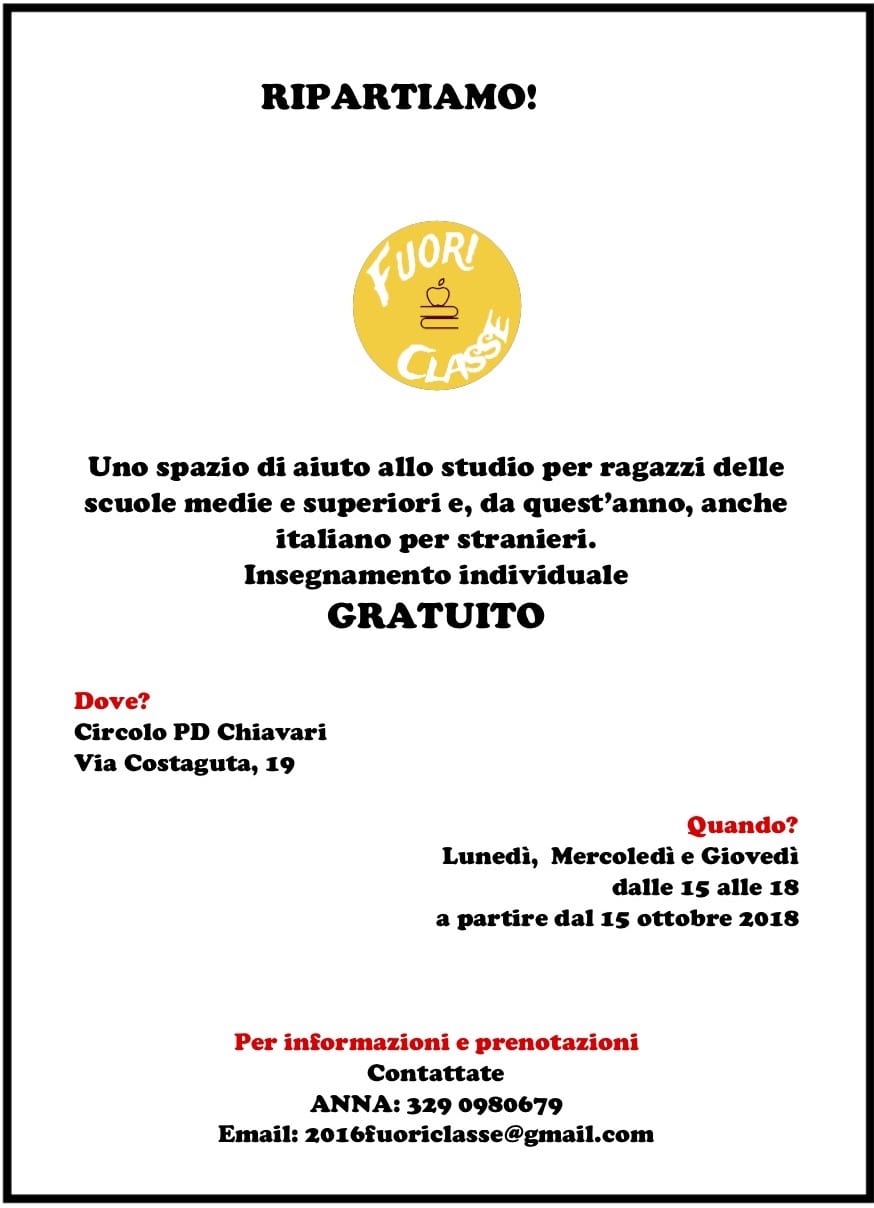 RIPARTIAMO!

FUORI
CLASSE

Uno spazio di aiuto allo studio per ragazzi delle scuole medie e superiori e, da quest'anno, anche italiano per stranieri.
Insegnamento individuale
GRATUITO

Dove?
Circolo PD Chiavari
Via Costaguta, 19

Quando?
Lunedì, Mercoledì e Giovedì
dalle 15 alle 18
a partire dal 15 ottobre 2018

Per informazioni e prenotazioni
Contattate
ANNA: 329 0980679
Email: 2016fuoriclasse@gmail.com